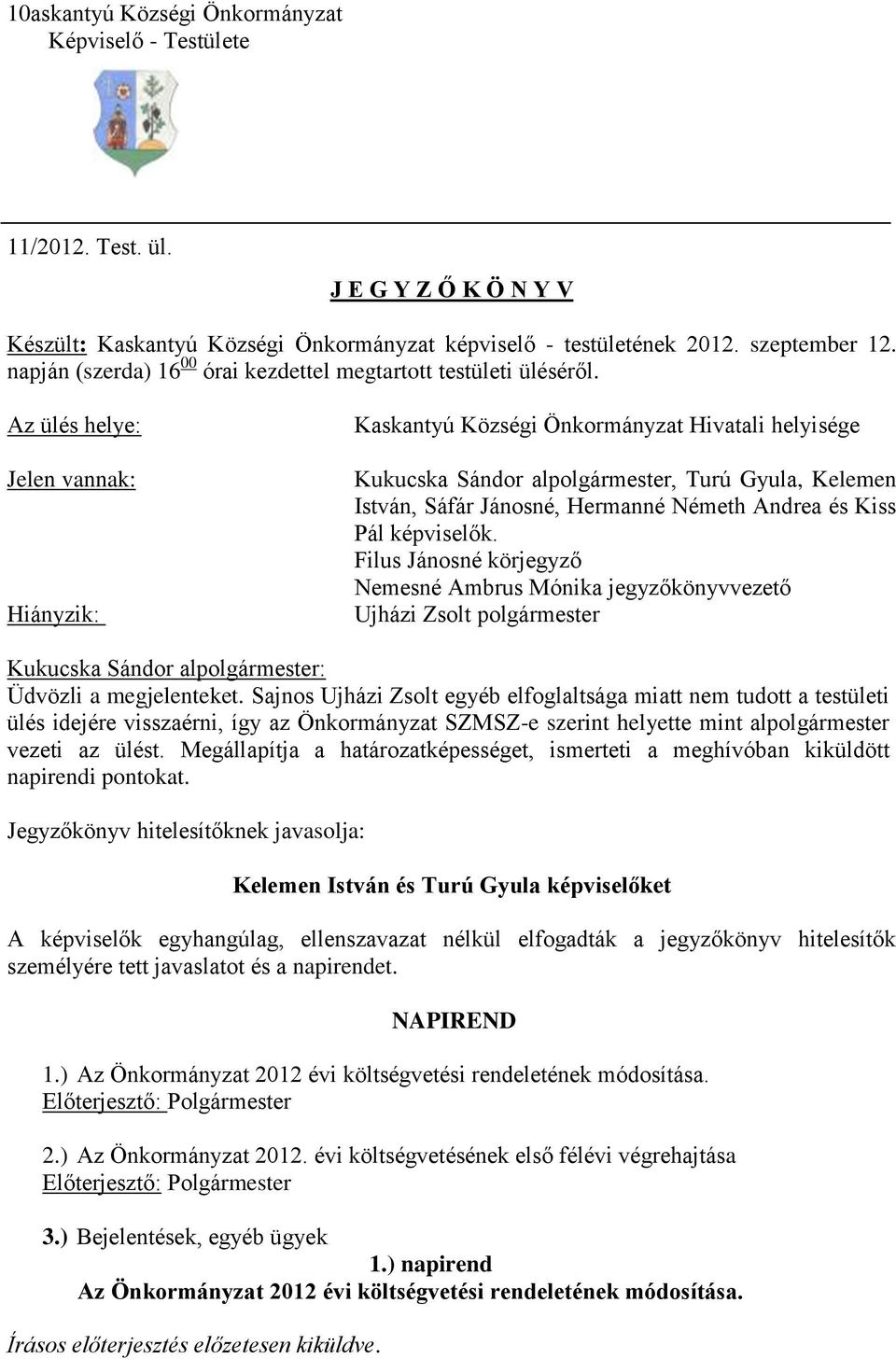 10askantyú Községi Önkormányzat
Képviselő - Testülete

11/2012. Test. ül.

J E G Y Z Ő K Ö N Y V

Készült: Kaskantyú Községi Önkormányzat képviselő - testületének 2012. szeptember 12. napján (szerda) $16^{00}$ órai kezdettel megtartott testületi üléséről.

Az ülés helye: Kaskantyú Községi Önkormányzat Hivatali helyisége

Jelen vannak: Kukucska Sándor alpolgármester, Turú Gyula, Kelemen István, Sáfár Jánosné, Hermanné Németh Andrea és Kiss Pál képviselők.
Filus Jánosné körjegyző
Nemesné Ambrus Mónika jegyzőkönyvvezető

Hiányzik: Ujházi Zsolt polgármester

Kukucska Sándor alpolgármester:
Üdvözli a megjelenteket. Sajnos Ujházi Zsolt egyéb elfoglaltsága miatt nem tudott a testületi ülés idejére visszaérni, így az Önkormányzat SZMSZ-e szerint helyette mint alpolgármester vezeti az ülést. Megállapítja a határozatképességet, ismerteti a meghívóban kiküldött napirendi pontokat.

Jegyzőkönyv hitelesítőknek javasolja:

Kelemen István és Turú Gyula képviselőket

A képviselők egyhangúlag, ellenszavazat nélkül elfogadták a jegyzőkönyv hitelesítők személyére tett javaslatot és a napirendet.

NAPIREND

1.) Az Önkormányzat 2012 évi költségvetési rendeletének módosítása.
Előterjesztő: Polgármester

2.) Az Önkormányzat 2012. évi költségvetésének első félévi végrehajtása
Előterjesztő: Polgármester

3.) Bejelentések, egyéb ügyek

1.) napirend
Az Önkormányzat 2012 évi költségvetési rendeletének módosítása.

Írásos előterjesztés előzetesen kiküldve.